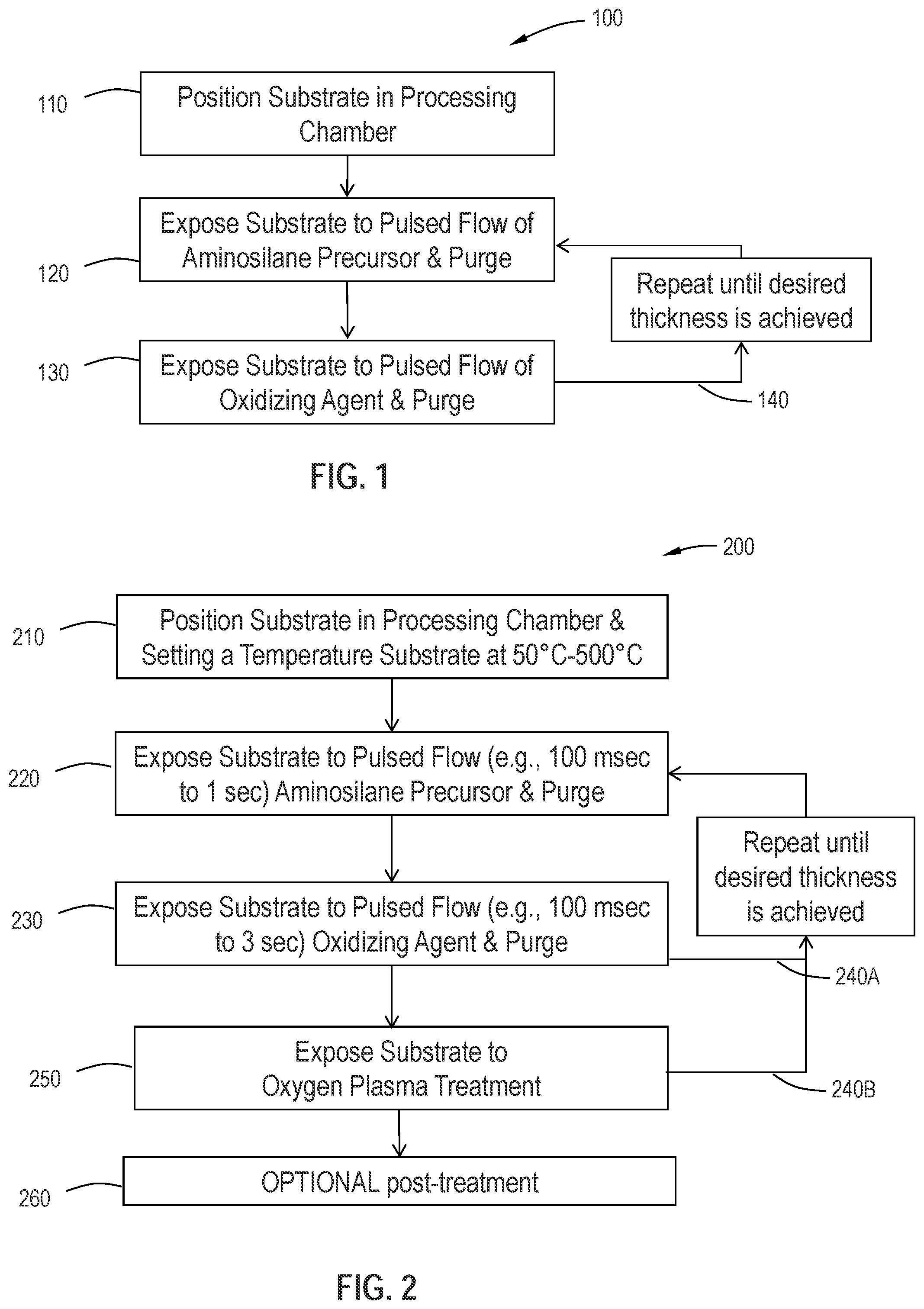 100

110 Position Substrate in Processing Chamber

120 Expose Substrate to Pulsed Flow of Aminosilane Precursor & Purge

Repeat until desired thickness is achieved

130 Expose Substrate to Pulsed Flow of Oxidizing Agent & Purge

140

FIG. 1

200

210 Position Substrate in Processing Chamber & Setting a Temperature Substrate at 50°C-500°C

220 Expose Substrate to Pulsed Flow (e.g., 100 msec to 1 sec) Aminosilane Precursor & Purge

Repeat until desired thickness is achieved

230 Expose Substrate to Pulsed Flow (e.g., 100 msec to 3 sec) Oxidizing Agent & Purge

240A

250 Expose Substrate to Oxygen Plasma Treatment

240B

260 OPTIONAL post-treatment

FIG. 2